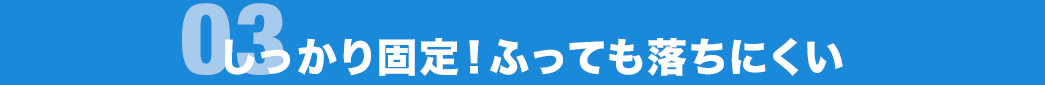 03 しっかり固定！ふっても落ちにくい